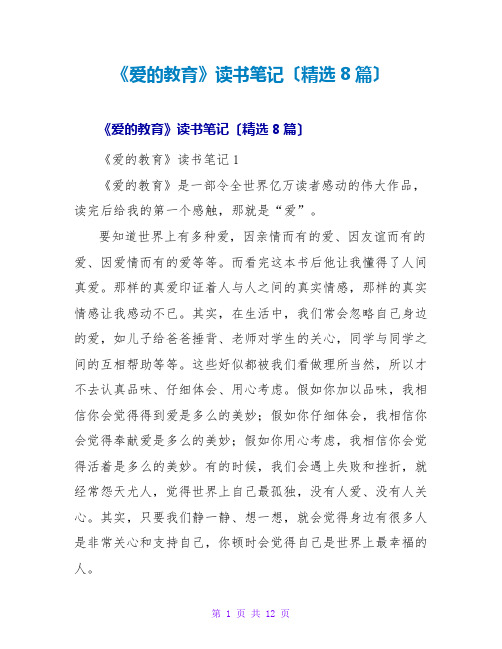 《爱的教育》读书笔记〔精选 8 篇〕

《爱的教育》读书笔记〔精选 8 篇〕

《爱的教育》读书笔记 1

《爱的教育》是一部令全世界亿万读者感动的伟大作品，读完后给我的第一个感触，那就是“爱”。

要知道世界上有多种爱，因亲情而有的爱、因友谊而有的爱、因爱情而有的爱等等。而看完这本书后他让我懂得了人间真爱。那样的真爱印证着人与人之间的真实情感，那样的真实情感让我感动不已。其实，在生活中，我们常会忽略自己身边的爱，如儿子给爸爸捶背、老师对学生的关心，同学与同学之间的互相帮助等等。这些好似都被我们看做理所当然，所以才不去认真品味、仔细体会、用心考虑。假如你加以品味，我相信你会觉得得到爱是多么的美妙；假如你仔细体会，我相信你会觉得奉献爱是多么的美妙；假如你用心考虑，我相信你会觉得活着是多么的美妙。有的时候，我们会遇上失败和挫折，就经常怨天尤人，觉得世界上自己最孤独，没有人爱、没有人关心。其实，只要我们静一静、想一想，就会觉得身边有很多人是非常关心和支持自己，你顿时会觉得自己是世界上最幸福的人。

第 1 页 共 12 页